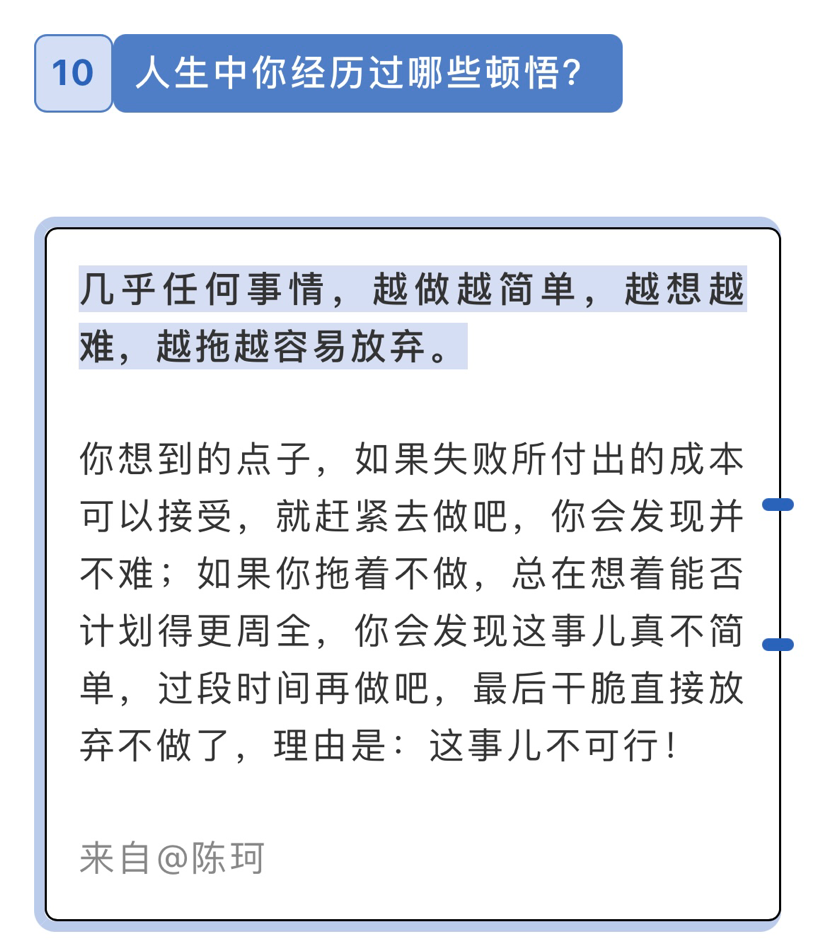 10 人生中你经历过哪些顿悟？

几乎任何事情，越做越简单，越想越难，越拖越容易放弃。

你想到的点子，如果失败所付出的成本可以接受，就赶紧去做吧，你会发现并不难；如果你拖着不做，总在想着能否计划得更周全，你会发现这事儿真不简单，过段时间再做吧，最后干脆直接放弃不做了，理由是：这事儿不可行！

来自@陈珂